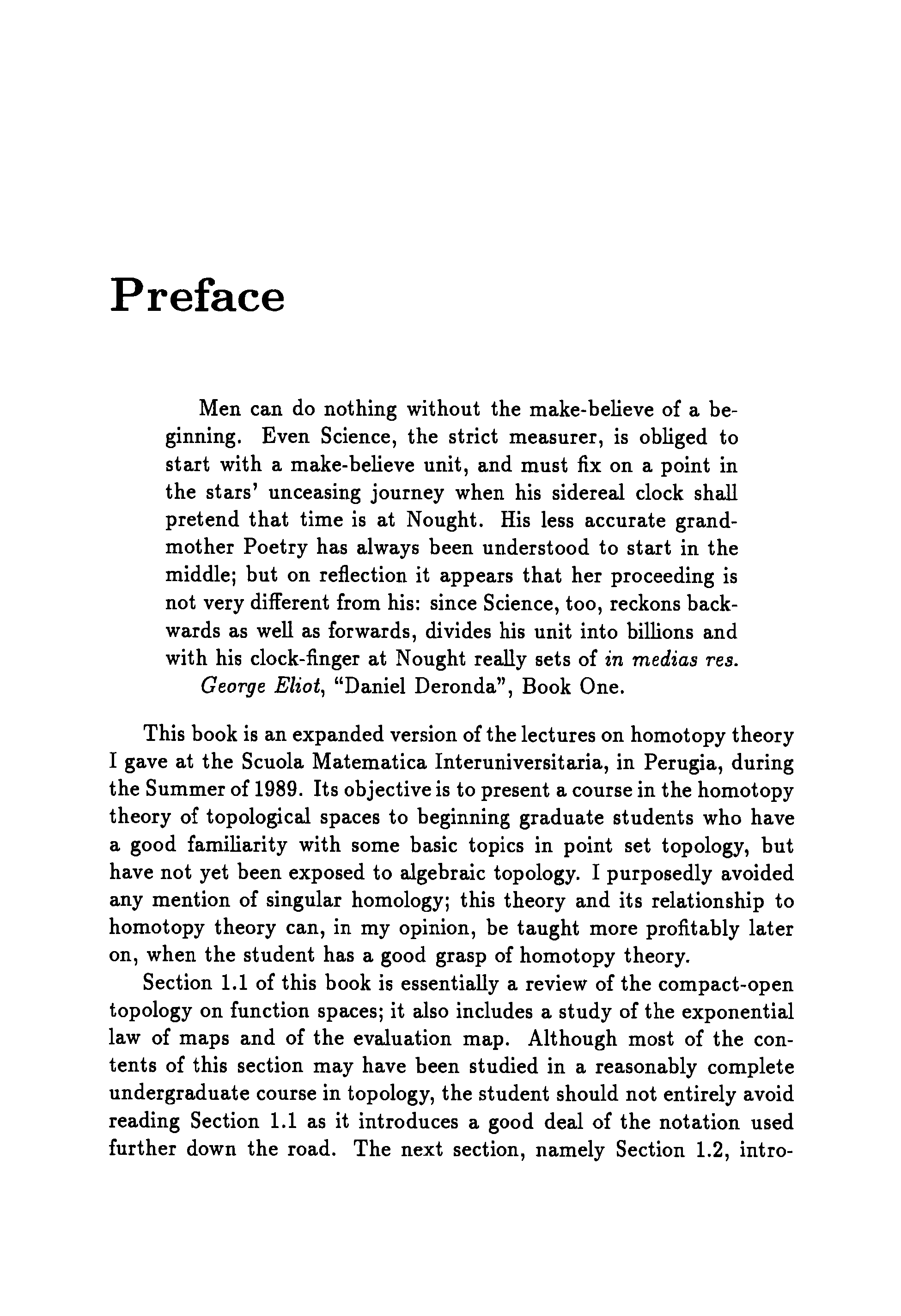 Preface

Men can do nothing without the make-believe of a beginning. Even Science, the strict measurer, is obliged to start with a make-believe unit, and must fix on a point in the stars' unceasing journey when his sidereal clock shall pretend that time is at Nought. His less accurate grandmother Poetry has always been understood to start in the middle; but on reflection it appears that her proceeding is not very different from his: since Science, too, reckons backwards as well as forwards, divides his unit into billions and with his clock-finger at Nought really sets of in medias res.
George Eliot, "Daniel Deronda", Book One.

This book is an expanded version of the lectures on homotopy theory I gave at the Scuola Matematica Interuniversitaria, in Perugia, during the Summer of 1989. Its objective is to present a course in the homotopy theory of topological spaces to beginning graduate students who have a good familiarity with some basic topics in point set topology, but have not yet been exposed to algebraic topology. I purposedly avoided any mention of singular homology; this theory and its relationship to homotopy theory can, in my opinion, be taught more profitably later on, when the student has a good grasp of homotopy theory.

Section 1.1 of this book is essentially a review of the compact-open topology on function spaces; it also includes a study of the exponential law of maps and of the evaluation map. Although most of the contents of this section may have been studied in a reasonably complete undergraduate course in topology, the student should not entirely avoid reading Section 1.1 as it introduces a good deal of the notation used further down the road. The next section, namely Section 1.2, intro-